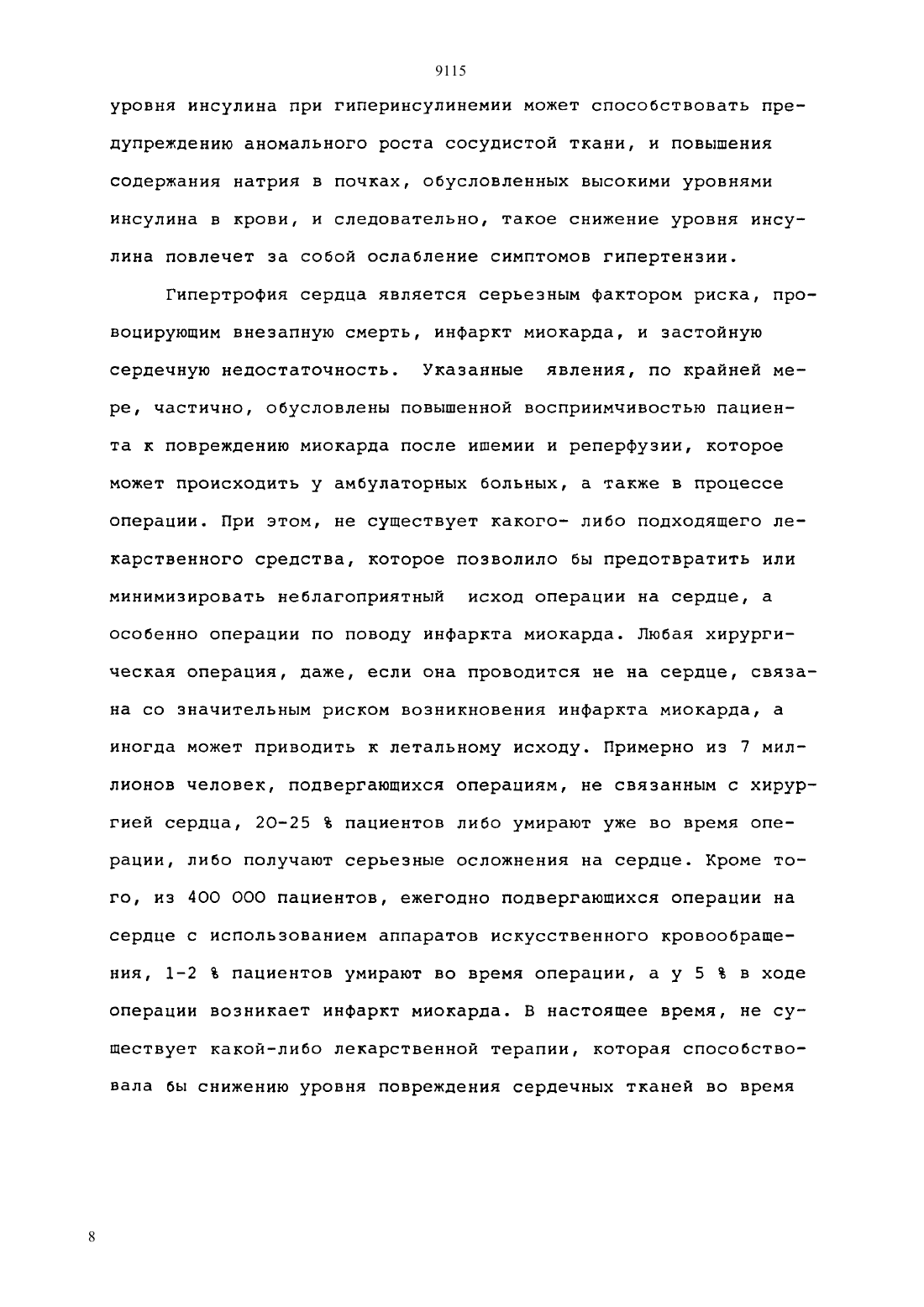 9115

уровня инсулина при гиперинсулинемии может способствовать предупреждению аномального роста сосудистой ткани, и повышения содержания натрия в почках, обусловленных высокими уровнями инсулина в крови, и следовательно, такое снижение уровня инсулина повлечет за собой ослабление симптомов гипертензии.

Гипертрофия сердца является серьезным фактором риска, провоцирующим внезапную смерть, инфаркт миокарда, и застойную сердечную недостаточность. Указанные явления, по крайней мере, частично, обусловлены повышенной восприимчивостью пациента к повреждению миокарда после ишемии и реперфузии, которое может происходить у амбулаторных больных, а также в процессе операции. При этом, не существует какого- либо подходящего лекарственного средства, которое позволило бы предотвратить или минимизировать неблагоприятный исход операции на сердце, а особенно операции по поводу инфаркта миокарда. Любая хирургическая операция, даже, если она проводится не на сердце, связана со значительным риском возникновения инфаркта миокарда, а иногда может приводить к летальному исходу. Примерно из 7 миллионов человек, подвергающихся операциям, не связанным с хирургией сердца, 20-25 % пациентов либо умирают уже во время операции, либо получают серьезные осложнения на сердце. Кроме того, из 400 000 пациентов, ежегодно подвергающихся операции на сердце с использованием аппаратов искусственного кровообращения, 1-2 % пациентов умирают во время операции, а у 5 % в ходе операции возникает инфаркт миокарда. В настоящее время, не существует какой-либо лекарственной терапии, которая способствовала бы снижению уровня повреждения сердечных тканей во время

8